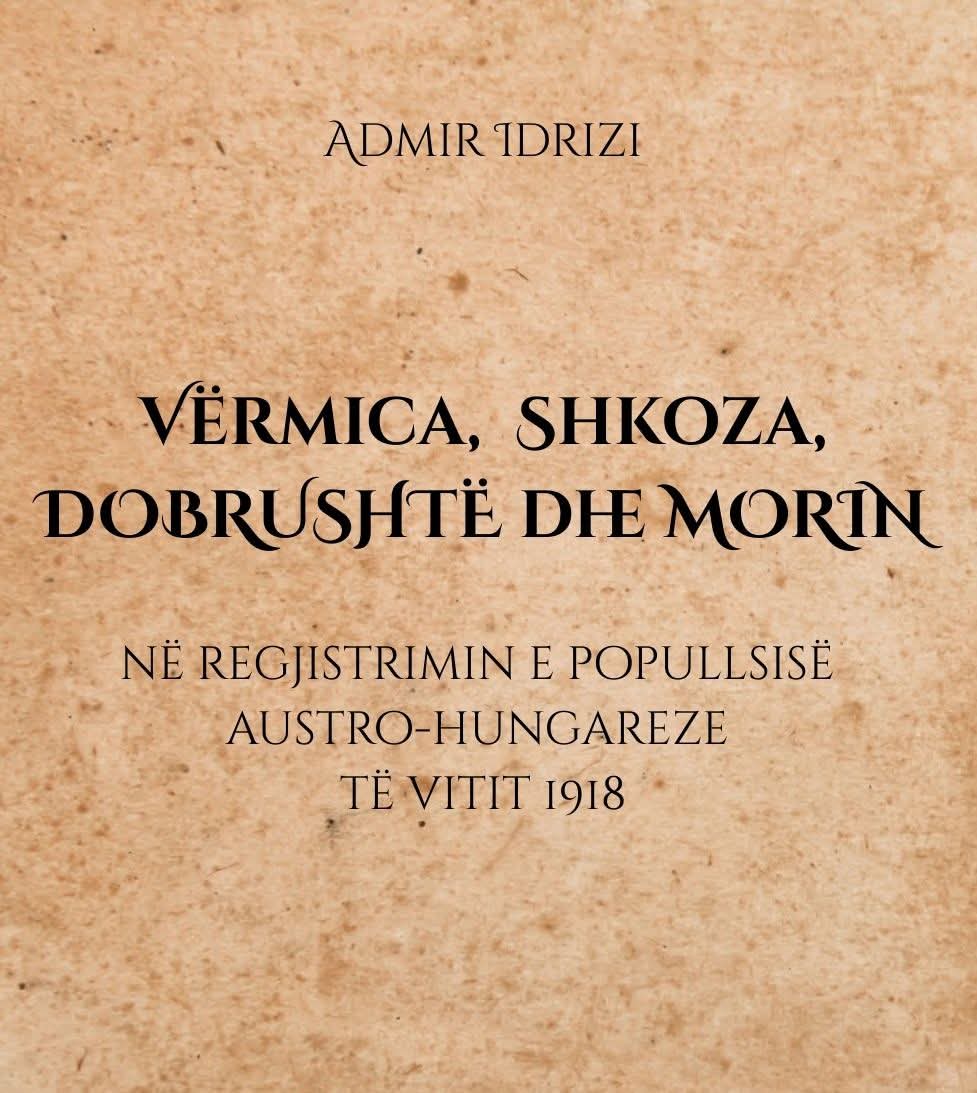 ADMIR IDRIZI

VËRMICA, SHKOZA, DOBRUSHTË DHE MORIN

NË REGJISTRIMIN E POPULLSISË AUSTRO-HUNGAREZE TË VITIT 1918